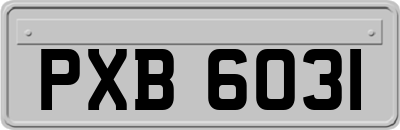 PXB 6031